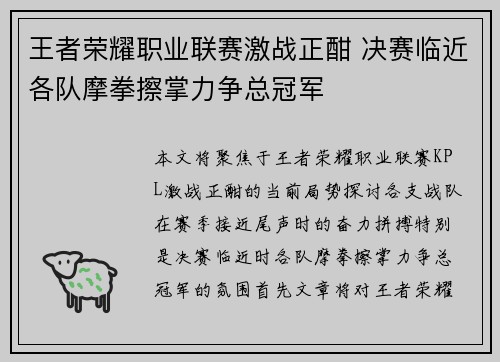 王者荣耀职业联赛激战正酣 决赛临近各队摩拳擦掌力争总冠军

本文将聚焦于王者荣耀职业联赛KPL激战正酣的当前局势探讨各支战队在赛季接近尾声时的奋力拼搏特别是决赛临近时各队摩拳擦掌力争总冠军的氛围首先文章将对王者荣耀